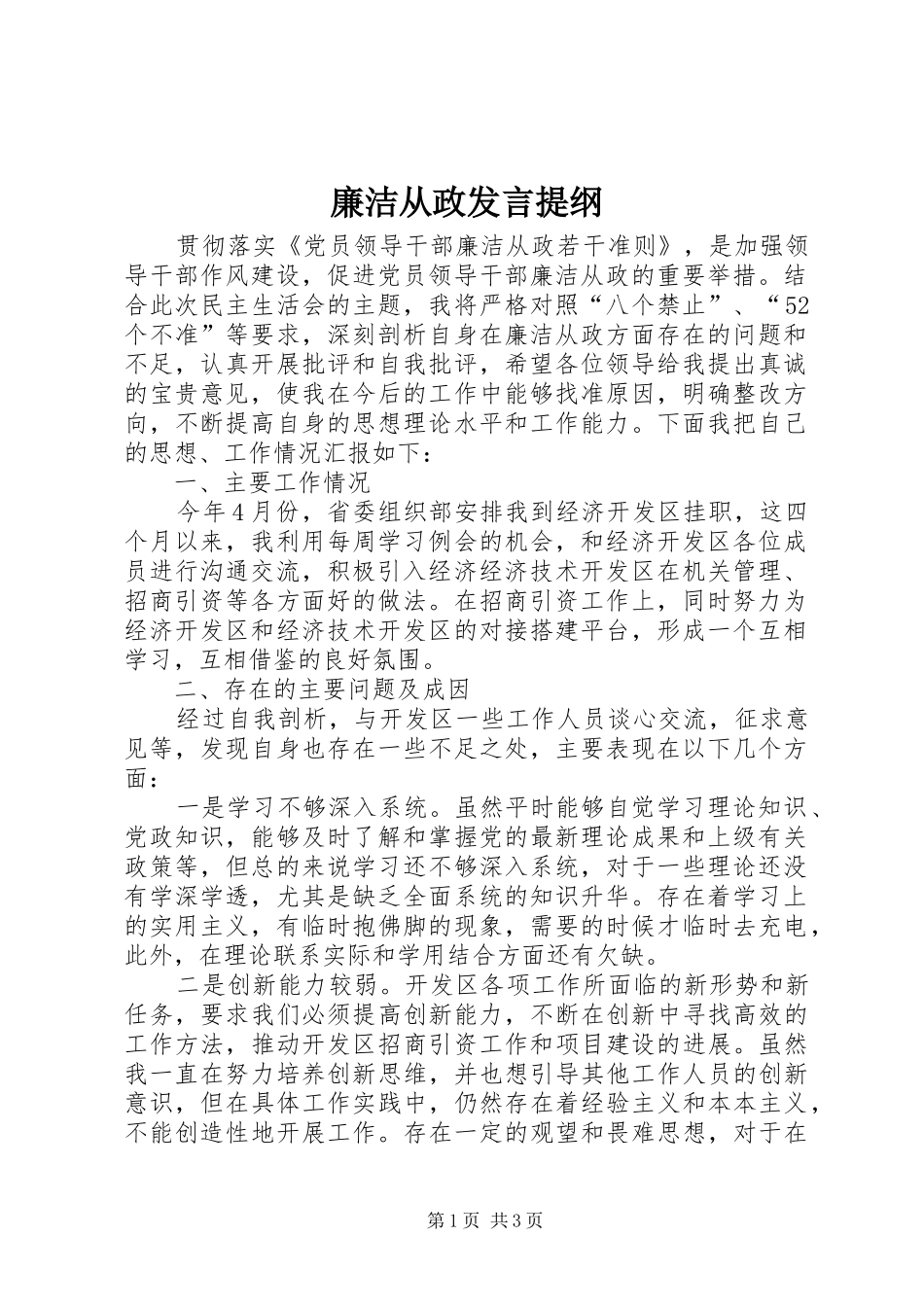 廉洁从政发言提纲

贯彻落实《党员领导干部廉洁从政若干准则》，是加强领导干部作风建设，促进党员领导干部廉洁从政的重要举措。结合此次民主生活会的主题，我将严格对照“八个禁止”、“52个不准”等要求，深刻剖析自身在廉洁从政方面存在的问题和不足，认真开展批评和自我批评，希望各位领导给我提出真诚的宝贵意见，使我在今后的工作中能够找准原因，明确整改方向，不断提高自身的思想理论水平和工作能力。下面我把自己的思想、工作情况汇报如下：

一、主要工作情况

今年4月份，省委组织部安排我到经济开发区挂职，这四个月以来，我利用每周学习例会的机会，和经济开发区各位成员进行沟通交流，积极引入经济经济技术开发区在机关管理、招商引资等各方面好的做法。在招商引资工作上，同时努力为经济开发区和经济技术开发区的对接搭建平台，形成一个互相学习，互相借鉴的良好氛围。

二、存在的主要问题及成因

经过自我剖析，与开发区一些工作人员谈心交流，征求意见等，发现自身也存在一些不足之处，主要表现在以下几个方面：

一是学习不够深入系统。虽然平时能够自觉学习理论知识、党政知识，能够及时了解和掌握党的最新理论成果和上级有关政策等，但总的来说学习还不够深入系统，对于一些理论还没有学深学透，尤其是缺乏全面系统的知识升华。存在着学习上的实用主义，有临时抱佛脚的现象，需要的时候才临时去充电，此外，在理论联系实际和学用结合方面还有欠缺。

二是创新能力较弱。开发区各项工作所面临的新形势和新任务，要求我们必须提高创新能力，不断在创新中寻找高效的工作方法，推动开发区招商引资工作和项目建设的进展。虽然我一直在努力培养创新思维，并也想引导其他工作人员的创新意识，但在具体工作实践中，仍然存在着经验主义和本本主义，不能创造性地开展工作。存在一定的观望和畏难思想，对于在

第1页 共3页